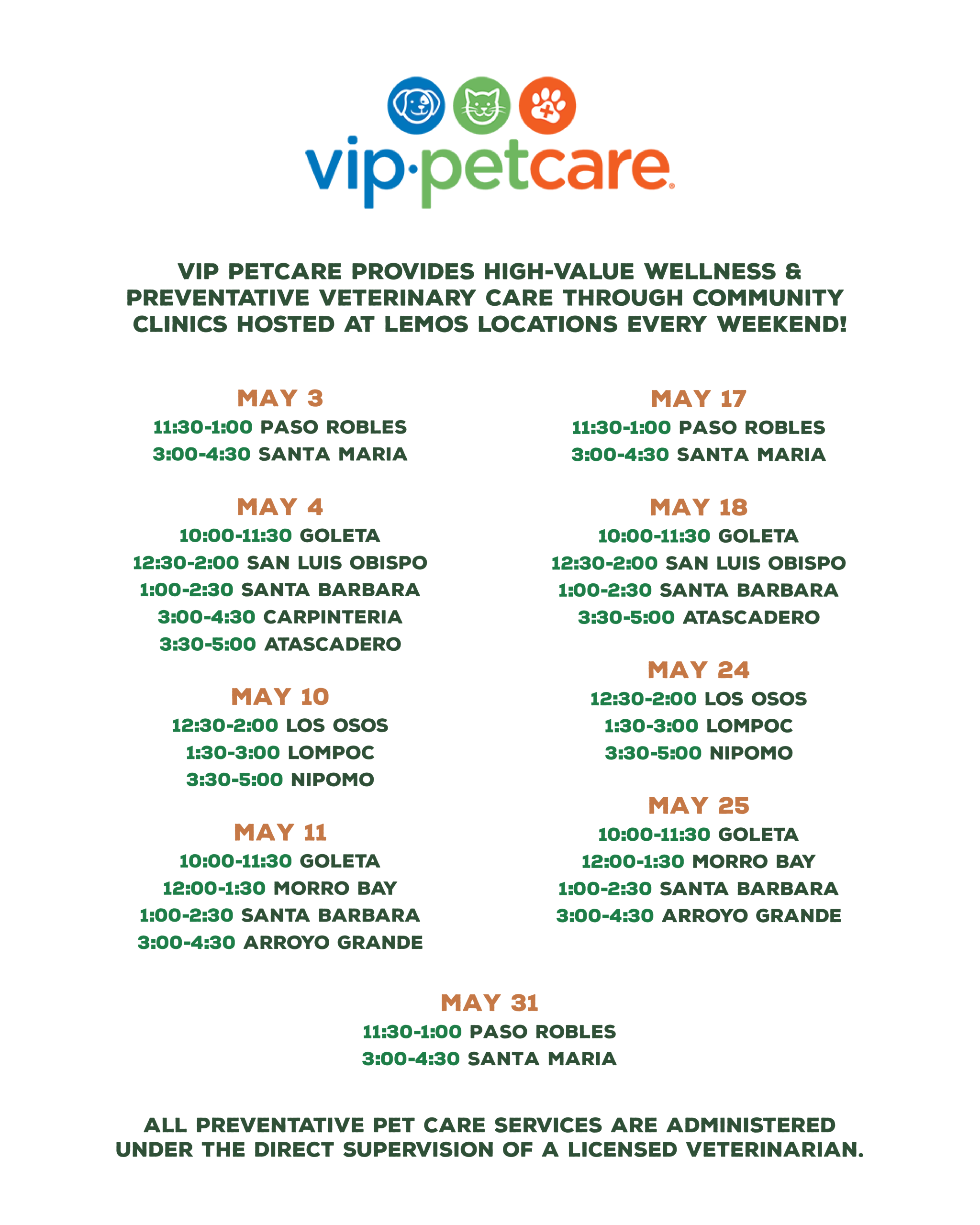 vip·petcare

VIP PETCARE PROVIDES HIGH-VALUE WELLNESS & PREVENTATIVE VETERINARY CARE THROUGH COMMUNITY CLINICS HOSTED AT LEMOS LOCATIONS EVERY WEEKEND!

MAY 3
11:30-1:00 PASO ROBLES
3:00-4:30 SANTA MARIA

MAY 4
10:00-11:30 GOLETA
12:30-2:00 SAN LUIS OBISPO
1:00-2:30 SANTA BARBARA
3:00-4:30 CARPINTERIA
3:30-5:00 ATASCADERO

MAY 10
12:30-2:00 LOS OSOS
1:30-3:00 LOMPOC
3:30-5:00 NIPOMO

MAY 11
10:00-11:30 GOLETA
12:00-1:30 MORRO BAY
1:00-2:30 SANTA BARBARA
3:00-4:30 ARROYO GRANDE

MAY 17
11:30-1:00 PASO ROBLES
3:00-4:30 SANTA MARIA

MAY 18
10:00-11:30 GOLETA
12:30-2:00 SAN LUIS OBISPO
1:00-2:30 SANTA BARBARA
3:30-5:00 ATASCADERO

MAY 24
12:30-2:00 LOS OSOS
1:30-3:00 LOMPOC
3:30-5:00 NIPOMO

MAY 25
10:00-11:30 GOLETA
12:00-1:30 MORRO BAY
1:00-2:30 SANTA BARBARA
3:00-4:30 ARROYO GRANDE

MAY 31
11:30-1:00 PASO ROBLES
3:00-4:30 SANTA MARIA

ALL PREVENTATIVE PET CARE SERVICES ARE ADMINISTERED UNDER THE DIRECT SUPERVISION OF A LICENSED VETERINARIAN.